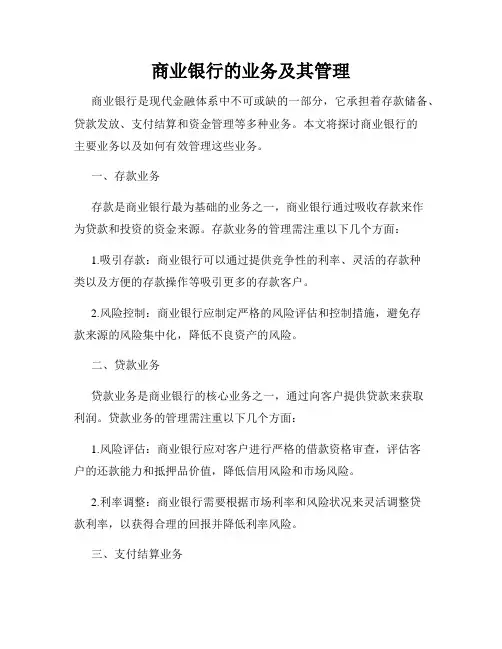 商业银行的业务及其管理

商业银行是现代金融体系中不可或缺的一部分，它承担着存款储备、贷款发放、支付结算和资金管理等多种业务。本文将探讨商业银行的主要业务以及如何有效管理这些业务。

一、存款业务

存款是商业银行最为基础的业务之一，商业银行通过吸收存款来作为贷款和投资的资金来源。存款业务的管理需注重以下几个方面：

1.吸引存款：商业银行可以通过提供竞争性的利率、灵活的存款种类以及方便的存款操作等吸引更多的存款客户。

2.风险控制：商业银行应制定严格的风险评估和控制措施，避免存款来源的风险集中化，降低不良资产的风险。

二、贷款业务

贷款业务是商业银行的核心业务之一，通过向客户提供贷款来获取利润。贷款业务的管理需注重以下几个方面：

1.风险评估：商业银行应对客户进行严格的借款资格审查，评估客户的还款能力和抵押品价值，降低信用风险和市场风险。

2.利率调整：商业银行需要根据市场利率和风险状况来灵活调整贷款利率，以获得合理的回报并降低利率风险。

三、支付结算业务